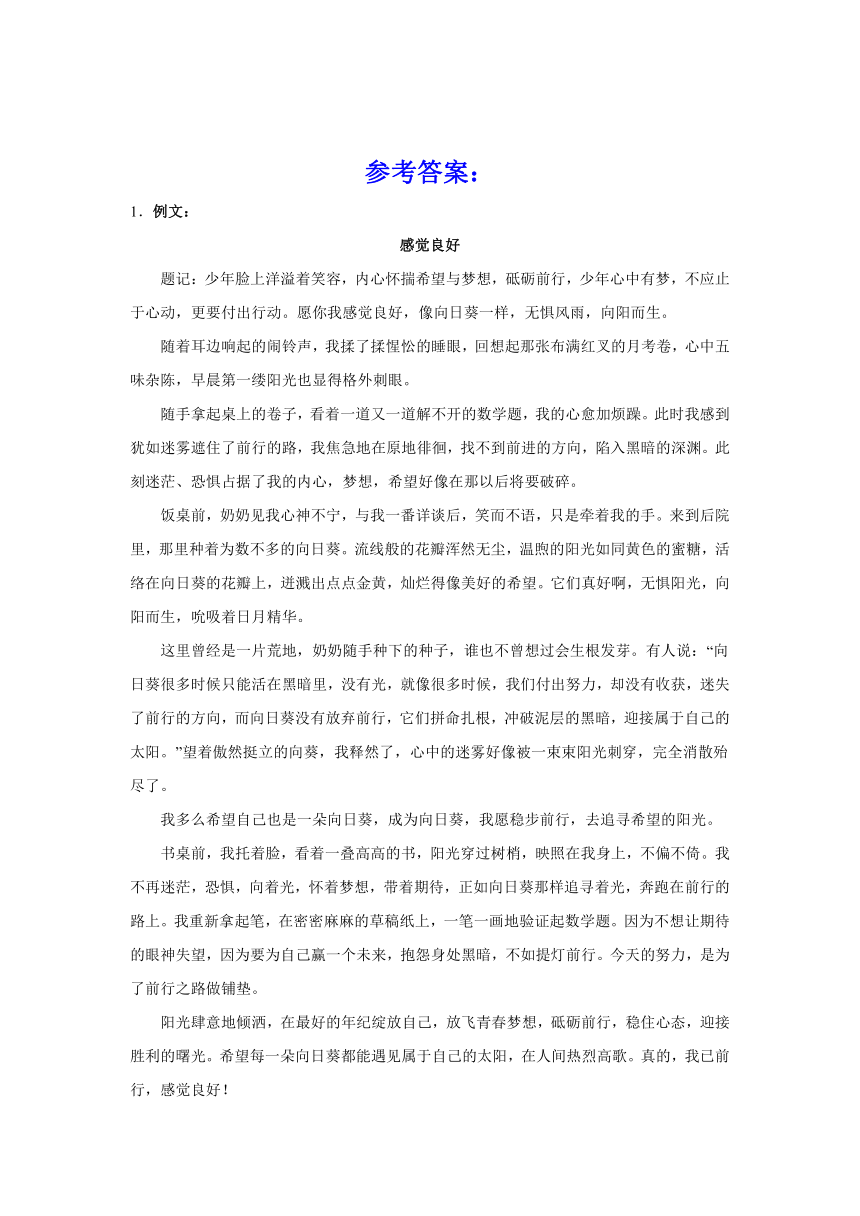 参考答案：

1．例文：

感觉良好

题记：少年脸上洋溢着笑容，内心怀揣希望与梦想，砥砺前行，少年心中有梦，不应止于心动，更要付出行动。愿你我感觉良好，像向日葵一样，无惧风雨，向阳而生。

随着耳边响起的闹铃声，我揉了揉惺忪的睡眼，回想起那张布满红叉的月考卷，心中五味杂陈，早晨第一缕阳光也显得格外刺眼。

随手拿起桌上的卷子，看着一道又一道解不开的数学题，我的心愈加烦躁。此时我感到犹如迷雾遮住了前行的路，我焦急地在原地徘徊，找不到前进的方向，陷入黑暗的深渊。此刻迷茫、恐惧占据了我的内心，梦想，希望好像在那以后将要破碎。

饭桌前，奶奶见我心神不宁，与我一番详谈后，笑而不语，只是牵着我的手。来到后院里，那里种着为数不多的向日葵。流线般的花瓣浑然无尘，温煦的阳光如同黄色的蜜糖，活络在向日葵的花瓣上，迸溅出点点金黄，灿烂得像美好的希望。它们真好啊，无惧阳光，向阳而生，吮吸着日月精华。

这里曾经是一片荒地，奶奶随手种下的种子，谁也不曾想过会生根发芽。有人说：“向日葵很多时候只能活在黑暗里，没有光，就像很多时候，我们付出努力，却没有收获，迷失了前行的方向，而向日葵没有放弃前行，它们拼命扎根，冲破泥层的黑暗，迎接属于自己的太阳。”望着傲然挺立的向葵，我释然了，心中的迷雾好像被一束束阳光刺穿，完全消散殆尽了。

我多么希望自己也是一朵向日葵，成为向日葵，我愿稳步前行，去追寻希望的阳光。

书桌前，我托着脸，看着一叠高高的书，阳光穿过树梢，映照在我身上，不偏不倚。我不再迷茫，恐惧，向着光，怀着梦想，带着期待，正如向日葵那样追寻着光，奔跑在前行的路上。我重新拿起笔，在密密麻麻的草稿纸上，一笔一画地验证起数学题。因为不想让期待的眼神失望，因为要为自己赢一个未来，抱怨身处黑暗，不如提灯前行。今天的努力，是为了前行之路做铺垫。

阳光肆意地倾洒，在最好的年纪绽放自己，放飞青春梦想，砥砺前行，稳住心态，迎接胜利的曙光。希望每一朵向日葵都能遇见属于自己的太阳，在人间热烈高歌。真的，我已前行，感觉良好！